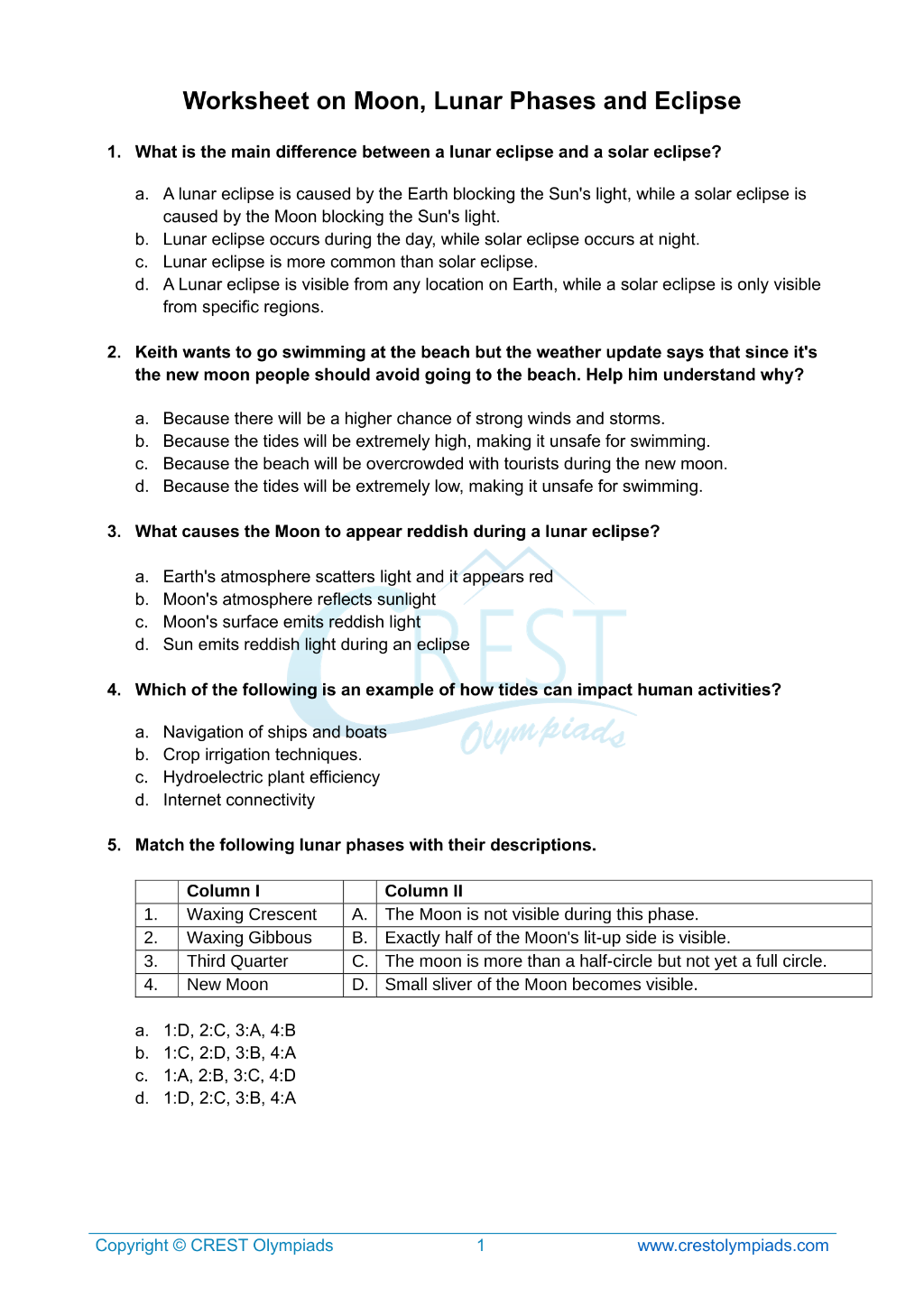 Worksheet on Moon, Lunar Phases and Eclipse

1. What is the main difference between a lunar eclipse and a solar eclipse?

a. A lunar eclipse is caused by the Earth blocking the Sun's light, while a solar eclipse is caused by the Moon blocking the Sun's light.
b. Lunar eclipse occurs during the day, while solar eclipse occurs at night.
c. Lunar eclipse is more common than solar eclipse.
d. A Lunar eclipse is visible from any location on Earth, while a solar eclipse is only visible from specific regions.

2. Keith wants to go swimming at the beach but the weather update says that since it's the new moon people should avoid going to the beach. Help him understand why?

a. Because there will be a higher chance of strong winds and storms.
b. Because the tides will be extremely high, making it unsafe for swimming.
c. Because the beach will be overcrowded with tourists during the new moon.
d. Because the tides will be extremely low, making it unsafe for swimming.

3. What causes the Moon to appear reddish during a lunar eclipse?

a. Earth's atmosphere scatters light and it appears red
b. Moon's atmosphere reflects sunlight
c. Moon's surface emits reddish light
d. Sun emits reddish light during an eclipse

4. Which of the following is an example of how tides can impact human activities?

a. Navigation of ships and boats
b. Crop irrigation techniques.
c. Hydroelectric plant efficiency
d. Internet connectivity

5. Match the following lunar phases with their descriptions.

| | Column I | | Column II |
|---|---|---|---|
| 1. | Waxing Crescent | A. | The Moon is not visible during this phase. |
| 2. | Waxing Gibbous | B. | Exactly half of the Moon's lit-up side is visible. |
| 3. | Third Quarter | C. | The moon is more than a half-circle but not yet a full circle. |
| 4. | New Moon | D. | Small sliver of the Moon becomes visible. |

a. 1:D, 2:C, 3:A, 4:B
b. 1:C, 2:D, 3:B, 4:A
c. 1:A, 2:B, 3:C, 4:D
d. 1:D, 2:C, 3:B, 4:A

Copyright © CREST Olympiads 1 www.crestolympiads.com

CREST Olympiads